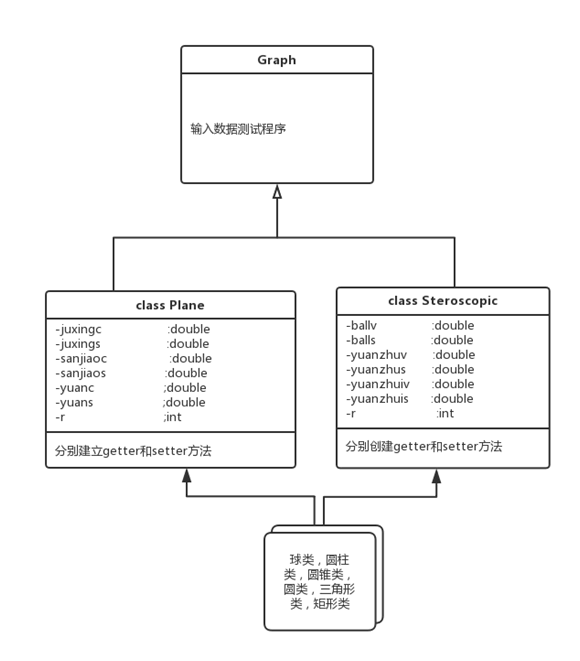 Graph

输入数据测试程序

class Plane

-juxingc :double
-juxings :double
-sanjiaoc :double
-sanjiaos :double
-yuanc ;double
-yuans ;double
-r ;int

分别建立getter和setter方法

class Steroscopic

-ballv :double
-balls :double
-yuanzhuv :double
-yuanzhus :double
-yuanzhuiv :double
-yuanzhuis :double
-r :int

分别创建getter和setter方法

球类，圆柱类，圆锥类，圆类，三角形类，矩形类